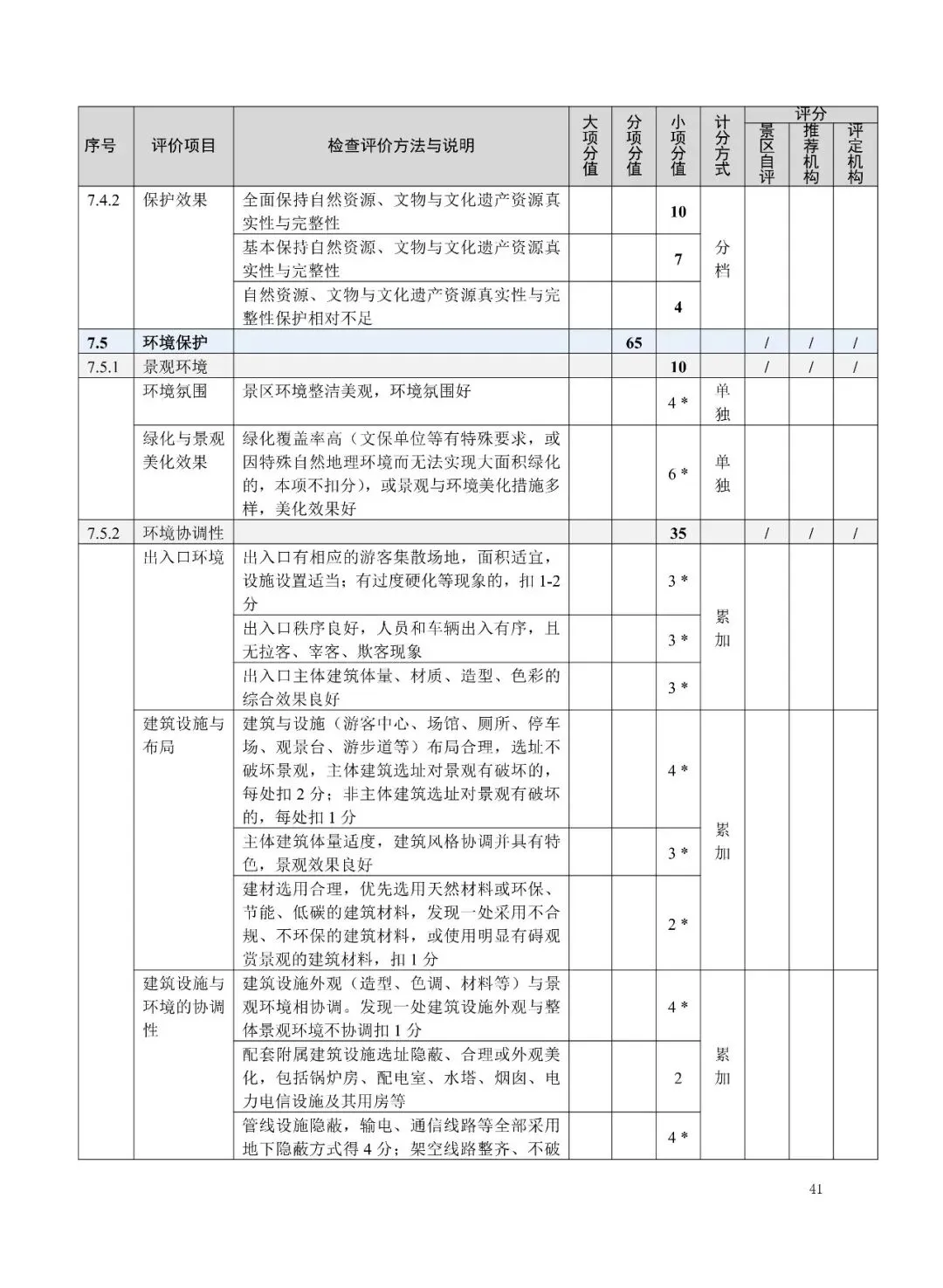 | 序号 | 评价项目 | 检查评价方法与说明 | 大项分值 | 分项分值 | 小项分值 | 计分方式 | 评分 景区自评 | 评分 推荐机构 | 评分 评定机构 |
|---|---|---|---|---|---|---|---|---|---|
| 7.4.2 | 保护效果 | 全面保持自然资源、文物与文化遗产资源真实性与完整性 | | | 10 | 分档 | | | |
| | | 基本保持自然资源、文物与文化遗产资源真实性与完整性 | | | 7 | | | | |
| | | 自然资源、文物与文化遗产资源真实性与完整性保护相对不足 | | | 4 | | | | |
| 7.5 | 环境保护 | | | 65 | | | / | / | / |
| 7.5.1 | 景观环境 | | | | 10 | | / | / | / |
| | 环境氛围 | 景区环境整洁美观，环境氛围好 | | | 4 * | 单独 | | | |
| | 绿化与景观美化效果 | 绿化覆盖率高（文保单位等有特殊要求，或因特殊自然地理环境而无法实现大面积绿化的，本项不扣分），或景观与环境美化措施多样，美化效果好 | | | 6 * | 单独 | | | |
| 7.5.2 | 环境协调性 | | | | 35 | | / | / | / |
| | 出入口环境 | 出入口有相应的游客集散场地，面积适宜，设施设置适当；有过度硬化等现象的，扣 1-2 分 | | | 3 * | 累加 | | | |
| | | 出入口秩序良好，人员和车辆出入有序，且无拉客、宰客、欺客现象 | | | 3 * | | | | |
| | | 出入口主体建筑体量、材质、造型、色彩的综合效果良好 | | | 3 * | | | | |
| | 建筑设施与布局 | 建筑与设施（游客中心、场馆、厕所、停车场、观景台、游步道等）布局合理，选址不破坏景观，主体建筑选址对景观有破坏的，每处扣 2 分；非主体建筑选址对景观有破坏的，每处扣 1 分 | | | 4 * | 累加 | | | |
| | | 主体建筑体量适度，建筑风格协调并具有特色，景观效果良好 | | | 3 * | | | | |
| | | 建材选用合理，优先选用天然材料或环保、节能、低碳的建筑材料，发现一处采用不合规、不环保的建筑材料，或使用明显有碍观赏景观的建筑材料，扣 1 分 | | | 2 * | | | | |
| | 建筑设施与环境的协调性 | 建筑设施外观（造型、色调、材料等）与景观环境相协调。发现一处建筑设施外观与整体景观环境不协调扣 1 分 | | | 4 * | 累加 | | | |
| | | 配套附属建筑设施选址隐蔽、合理或外观美化，包括锅炉房、配电室、水塔、烟囱、电力电信设施及其用房等 | | | 2 | | | | |
| | | 管线设施隐蔽，输电、通信线路等全部采用地下隐蔽方式得 4 分；架空线路整齐、不破 | | | 4 * | | | | |

41